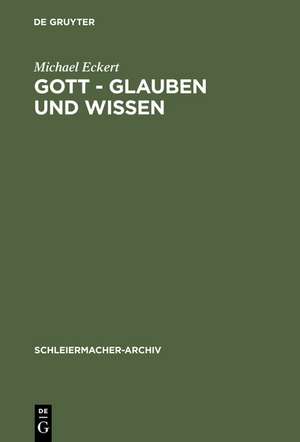 DE GRUYTER

Michael Eckert

GOTT - GLAUBEN UND WISSEN

SCHLEIERMACHER-ARCHIV

DE
G